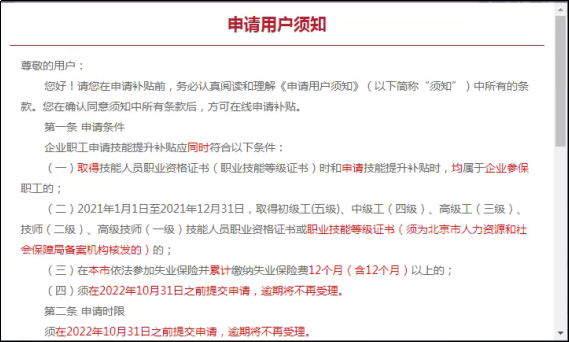 申请用户须知

尊敬的用户：

您好！请您在申请补贴前，务必认真阅读和理解《申请用户须知》（以下简称“须知”）中所有的条款。您在确认同意须知中所有条款后，方可在线申请补贴。

第一条 申请条件

企业职工申请技能提升补贴应同时符合以下条件：

（一）取得技能人员职业资格证书（职业技能等级证书）时和申请技能提升补贴时，均属于企业参保职工的；

（二）2021年1月1日至2021年12月31日，取得初级工(五级)、中级工（四级）、高级工（三级）、技师（二级）、高级技师（一级）技能人员职业资格证书或职业技能等级证书（须为北京市人力资源和社会保障局备案机构核发的）的；

（三）在本市依法参加失业保险并累计缴纳失业保险费12个月（含12个月）以上的；

（四）须在2022年10月31日之前提交申请，逾期将不再受理。

第二条 申请时限

须在2022年10月31日之前提交申请，逾期将不再受理。